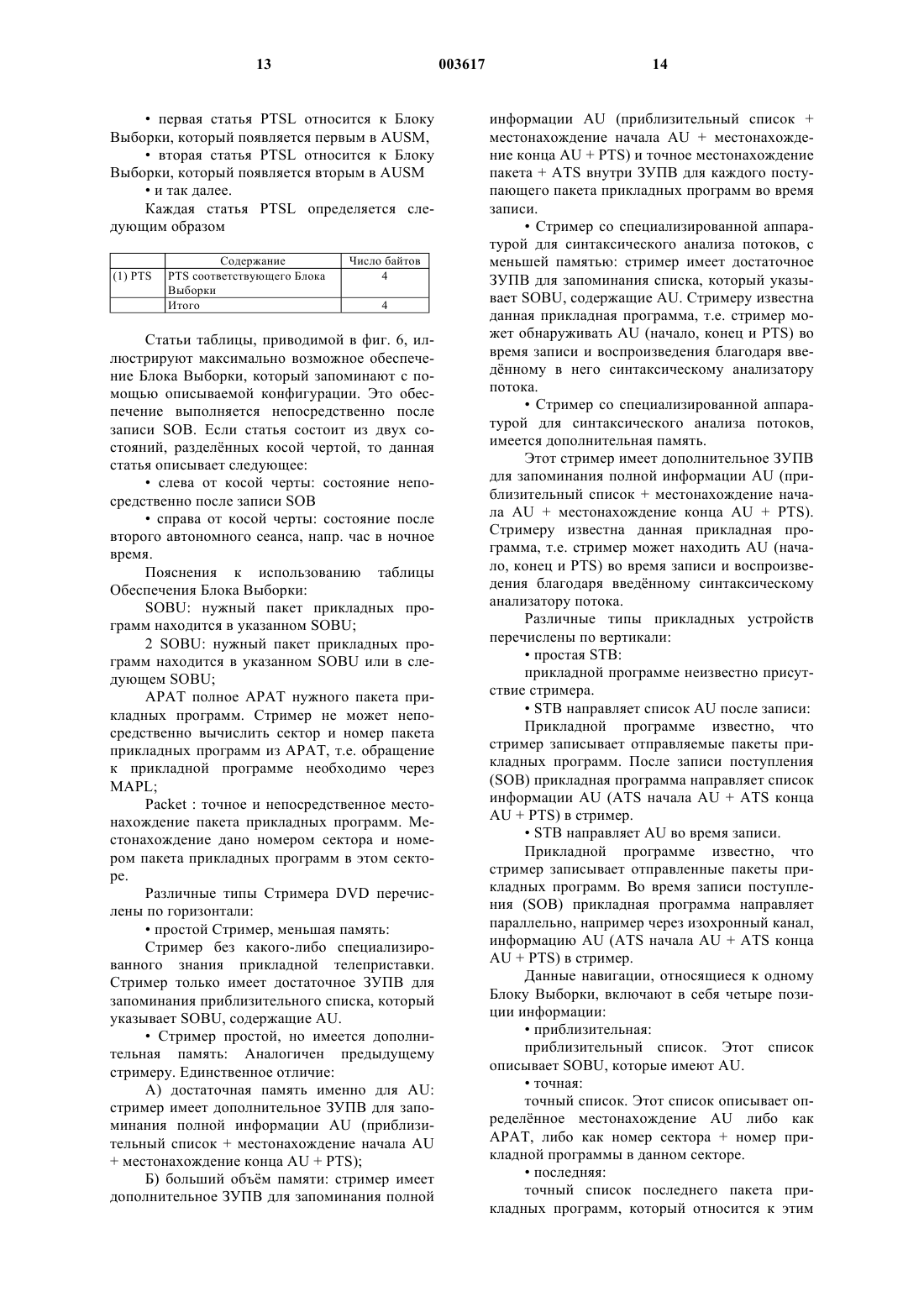 13 003617 14

• первая статья PTSL относится к Блоку Выборки, который появляется первым в AUSM,

• вторая статья PTSL относится к Блоку Выборки, который появляется вторым в AUSM

• и так далее.

Каждая статья PTSL определяется следующим образом

| | Содержание | Число байтов |
|---|---|---|
| (1) PTS | PTS соответствующего Блока Выборки | 4 |
| | Итого | 4 |

Статьи таблицы, приводимой в фиг. 6, иллюстрируют максимально возможное обеспечение Блока Выборки, который запоминают с помощью описываемой конфигурации. Это обеспечение выполняется непосредственно после записи SOB. Если статья состоит из двух состояний, разделённых косой чертой, то данная статья описывает следующее:

• слева от косой черты: состояние непосредственно после записи SOB

• справа от косой черты: состояние после второго автономного сеанса, напр. час в ночное время.

Пояснения к использованию таблицы Обеспечения Блока Выборки:

SOBU: нужный пакет прикладных программ находится в указанном SOBU;

2 SOBU: нужный пакет прикладных программ находится в указанном SOBU или в следующем SOBU;

APAT полное APAT нужного пакета прикладных программ. Стример не может непосредственно вычислить сектор и номер пакета прикладных программ из APAT, т.е. обращение к прикладной программе необходимо через MAPL;

Packet : точное и непосредственное местонахождение пакета прикладных программ. Местонахождение дано номером сектора и номером пакета прикладных программ в этом секторе.

Различные типы Стримера DVD перечислены по горизонтали:

• простой Стример, меньшая память:

Стример без какого-либо специализированного знания прикладной телеприставки. Стример только имеет достаточное ЗУПВ для запоминания приблизительного списка, который указывает SOBU, содержащие AU.

• Стример простой, но имеется дополнительная память: Аналогичен предыдущему стримеру. Единственное отличие:

А) достаточная память именно для AU: стример имеет дополнительное ЗУПВ для запоминания полной информации AU (приблизительный список + местонахождение начала AU + местонахождение конца AU + PTS);

Б) больший объём памяти: стример имеет дополнительное ЗУПВ для запоминания полной информации AU (приблизительный список + местонахождение начала AU + местонахождение конца AU + PTS) и точное местонахождение пакета + ATS внутри ЗУПВ для каждого поступающего пакета прикладных программ во время записи.

• Стример со специализированной аппаратурой для синтаксического анализа потоков, с меньшей памятью: стример имеет достаточное ЗУПВ для запоминания списка, который указывает SOBU, содержащие AU. Стримеру известна данная прикладная программа, т.е. стример может обнаруживать AU (начало, конец и PTS) во время записи и воспроизведения благодаря введённому в него синтаксическому анализатору потока.

• Стример со специализированной аппаратурой для синтаксического анализа потоков, имеется дополнительная память.

Этот стример имеет дополнительное ЗУПВ для запоминания полной информации AU (приблизительный список + местонахождение начала AU + местонахождение конца AU + PTS). Стримеру известна данная прикладная программа, т.е. стример может находить AU (начало, конец и PTS) во время записи и воспроизведения благодаря введённому синтаксическому анализатору потока.

Различные типы прикладных устройств перечислены по вертикали:

• простая STB:

прикладной программе неизвестно присутствие стримера.

• STB направляет список AU после записи:

Прикладной программе известно, что стример записывает отправляемые пакеты прикладных программ. После записи поступления (SOB) прикладная программа направляет список информации AU (ATS начала AU + ATS конца AU + PTS) в стример.

• STB направляет AU во время записи.

Прикладной программе известно, что стример записывает отправленные пакеты прикладных программ. Во время записи поступления (SOB) прикладная программа направляет параллельно, например через изохронный канал, информацию AU (ATS начала AU + ATS конца AU + PTS) в стример.

Данные навигации, относящиеся к одному Блоку Выборки, включают в себя четыре позиции информации:

• приблизительная:

приблизительный список. Этот список описывает SOBU, которые имеют AU.

• точная:

точный список. Этот список описывает определённое местонахождение AU либо как APAT, либо как номер сектора + номер прикладной программы в данном секторе.

• последняя:

точный список последнего пакета прикладных программ, который относится к этим